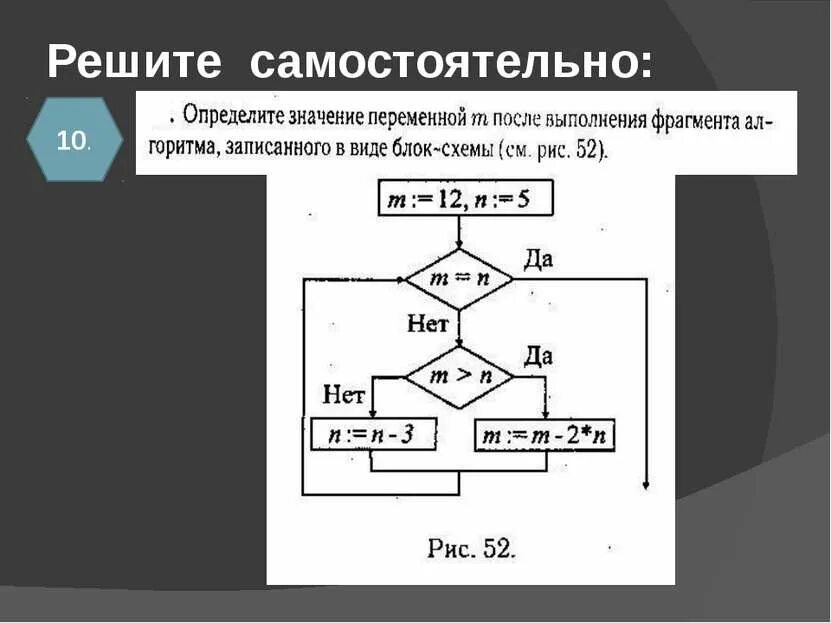 Решите самостоятельно:

10.

. Определите значение переменной $m$ после выполнения фрагмента алгоритма, записанного в виде блок-схемы (см. рис. 52).

$m := 12, n := 5$

$m = n$

Да

Нет

$m > n$

Да

Нет

$n := n - 3$

$m := m - 2*n$

Рис. 52.